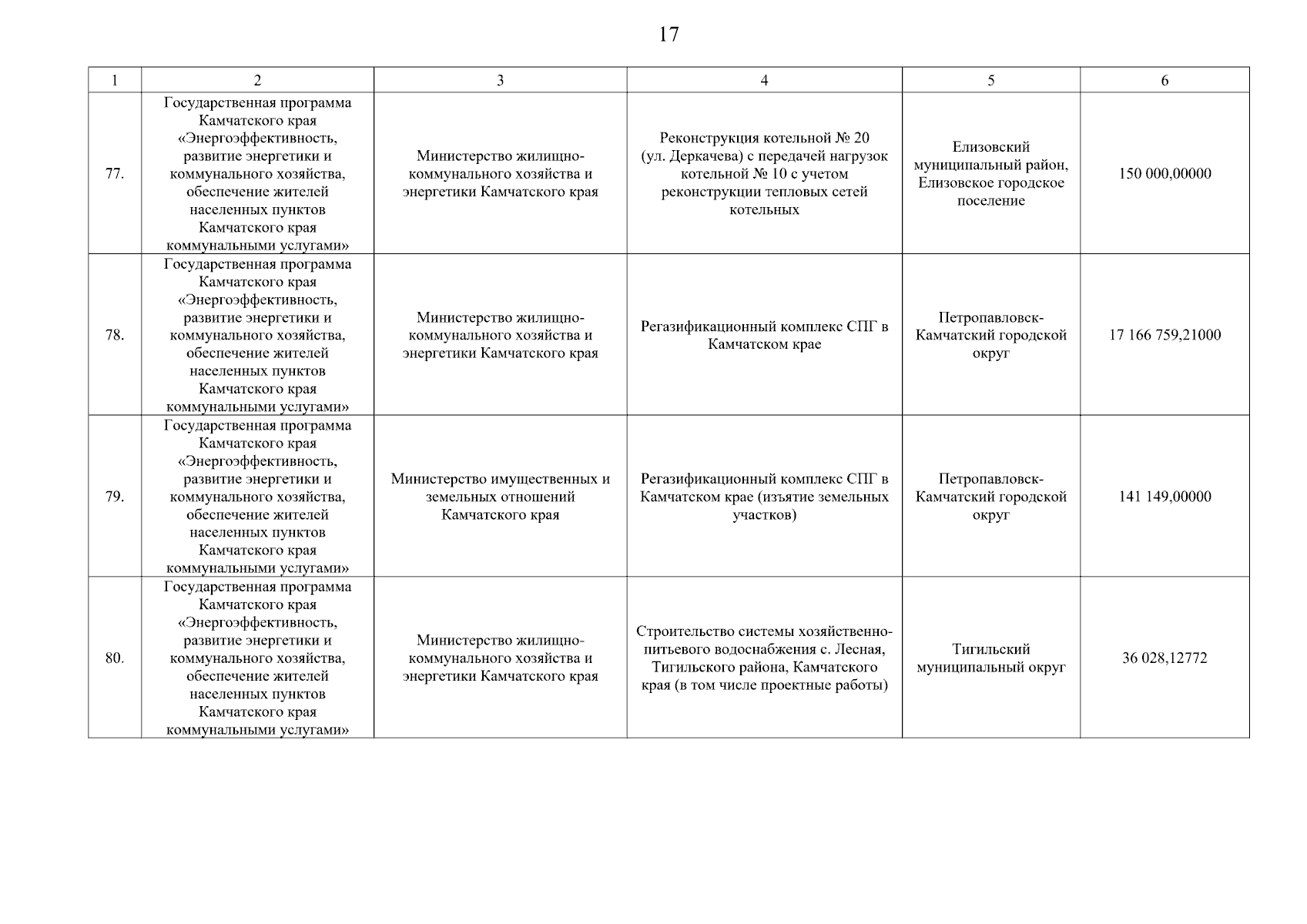 17

| 1 | 2 | 3 | 4 | 5 | 6 |
|---|---|---|---|---|---|
| 77. | Государственная программа Камчатского края «Энергоэффективность, развитие энергетики и коммунального хозяйства, обеспечение жителей населенных пунктов Камчатского края коммунальными услугами» | Министерство жилищно-коммунального хозяйства и энергетики Камчатского края | Реконструкция котельной № 20 (ул. Деркачева) с передачей нагрузок котельной № 10 с учетом реконструкции тепловых сетей котельных | Елизовский муниципальный район, Елизовское городское поселение | 150 000,00000 |
| 78. | Государственная программа Камчатского края «Энергоэффективность, развитие энергетики и коммунального хозяйства, обеспечение жителей населенных пунктов Камчатского края коммунальными услугами» | Министерство жилищно-коммунального хозяйства и энергетики Камчатского края | Регазификационный комплекс СПГ в Камчатском крае | Петропавловск-Камчатский городской округ | 17 166 759,21000 |
| 79. | Государственная программа Камчатского края «Энергоэффективность, развитие энергетики и коммунального хозяйства, обеспечение жителей населенных пунктов Камчатского края коммунальными услугами» | Министерство имущественных и земельных отношений Камчатского края | Регазификационный комплекс СПГ в Камчатском крае (изъятие земельных участков) | Петропавловск-Камчатский городской округ | 141 149,00000 |
| 80. | Государственная программа Камчатского края «Энергоэффективность, развитие энергетики и коммунального хозяйства, обеспечение жителей населенных пунктов Камчатского края коммунальными услугами» | Министерство жилищно-коммунального хозяйства и энергетики Камчатского края | Строительство системы хозяйственно-питьевого водоснабжения с. Лесная, Тигильского района, Камчатского края (в том числе проектные работы) | Тигильский муниципальный округ | 36 028,12772 |